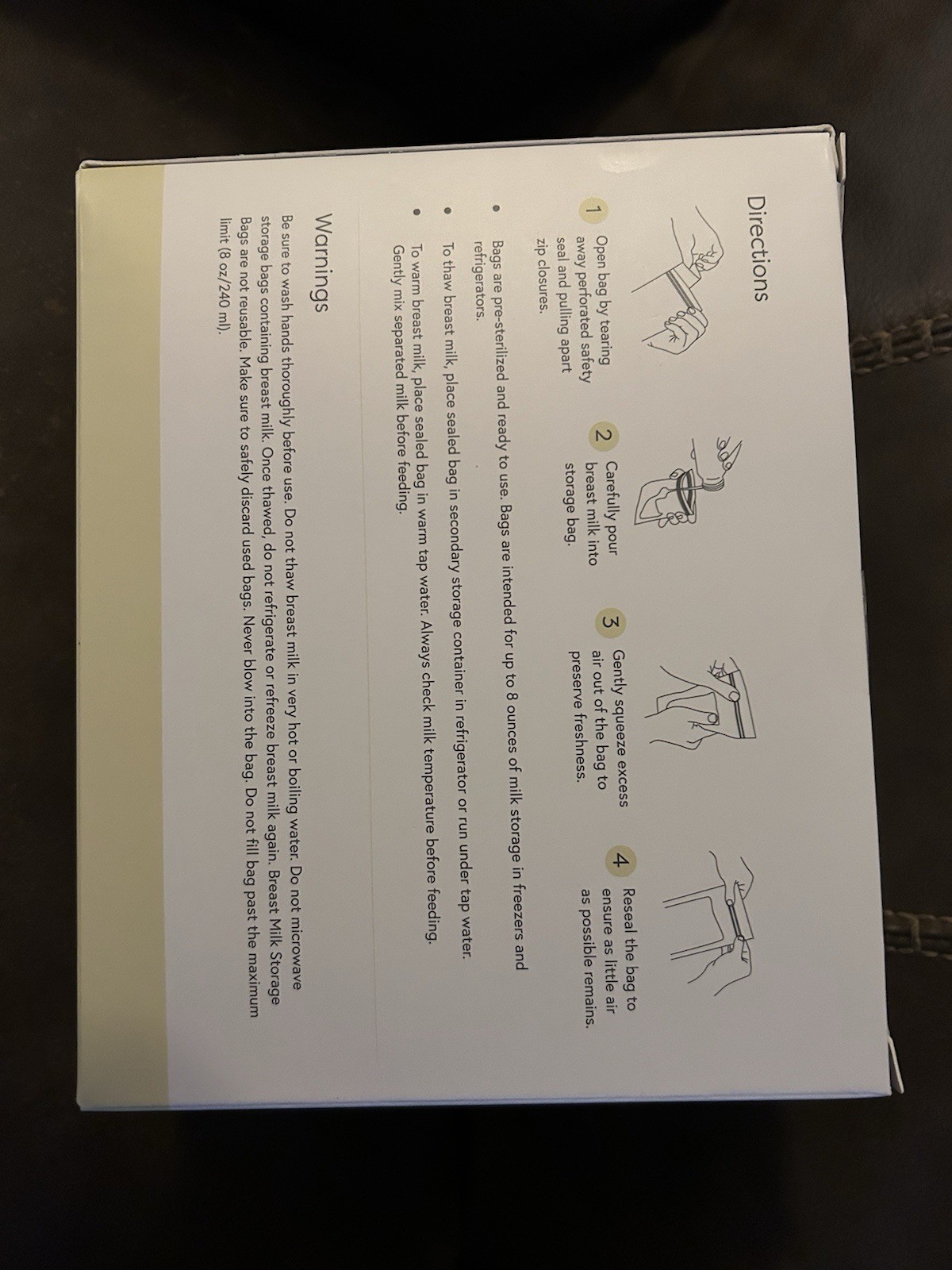 Directions

1 Open bag by tearing away perforated safety seal and pulling apart zip closures.

2 Carefully pour breast milk into storage bag.

3 Gently squeeze excess air out of the bag to preserve freshness.

4 Reseal the bag to ensure as little air as possible remains.

• Bags are pre-sterilized and ready to use. Bags are intended for up to 8 ounces of milk storage in freezers and refrigerators.
• To thaw breast milk, place sealed bag in secondary storage container in refrigerator or run under tap water.
• To warm breast milk, place sealed bag in warm tap water. Always check milk temperature before feeding. Gently mix separated milk before feeding.

Warnings

Be sure to wash hands thoroughly before use. Do not thaw breast milk in very hot or boiling water. Do not microwave storage bags containing breast milk. Once thawed, do not refrigerate or refreeze breast milk again. Breast Milk Storage Bags are not reusable. Make sure to safely discard used bags. Never blow into the bag. Do not fill bag past the maximum limit (8 oz/240 ml).